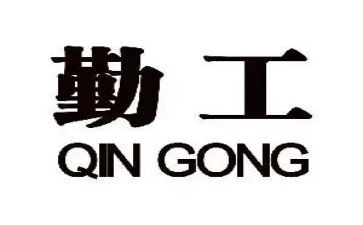 勤工
QIN GONG